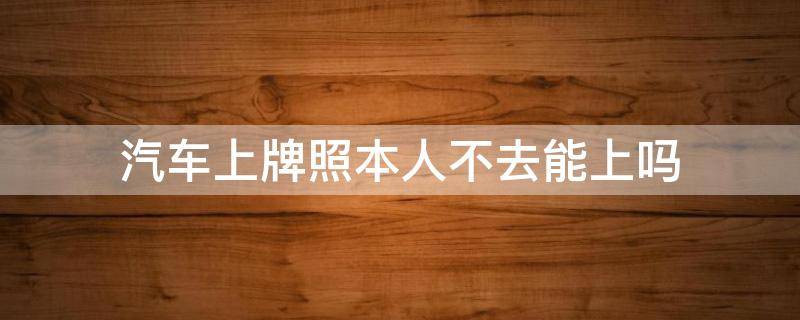 汽车上牌照本人不去能上吗